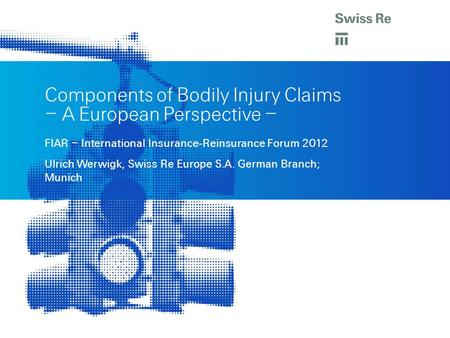 Swiss Re

Components of Bodily Injury Claims – A European Perspective –

FIAR – International Insurance-Reinsurance Forum 2012

Ulrich Werwigk, Swiss Re Europe S.A. German Branch; Munich